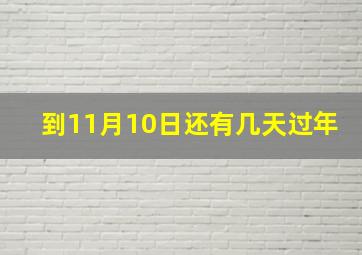 到11月10日还有几天过年